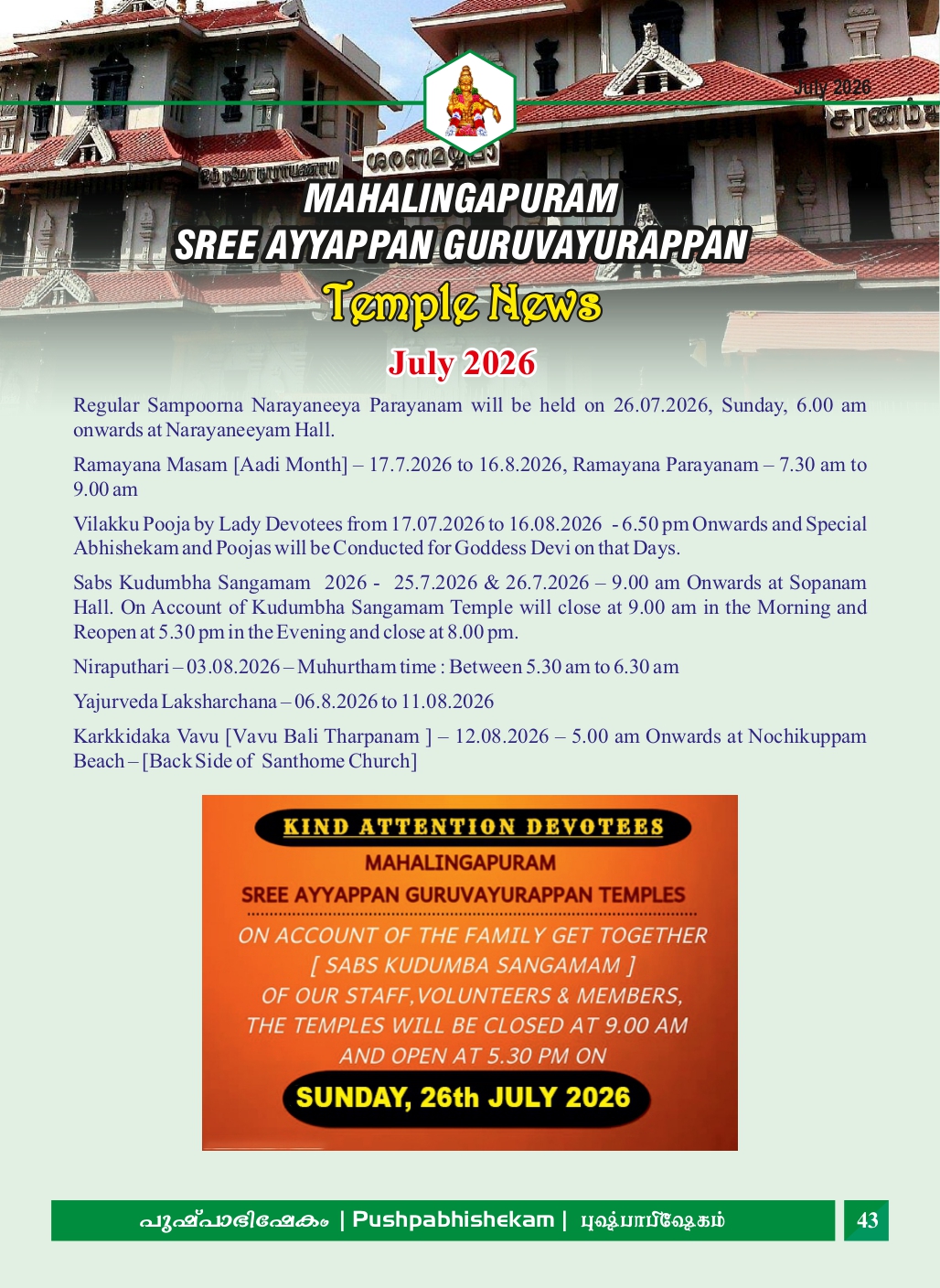 July 2026

MAHALINGAPURAM
SREE AYYAPPAN GURUVAYURAPPAN
Temple News

July 2026

Regular Sampoorna Narayaneeya Parayanam will be held on 26.07.2026, Sunday, 6.00 am onwards at Narayaneeyam Hall.

Ramayana Masam [Aadi Month] – 17.7.2026 to 16.8.2026, Ramayana Parayanam – 7.30 am to 9.00 am

Vilakku Pooja by Lady Devotees from 17.07.2026 to 16.08.2026 - 6.50 pm Onwards and Special Abhishekam and Poojas will be Conducted for Goddess Devi on that Days.

Sabs Kudumbha Sangamam 2026 - 25.7.2026 & 26.7.2026 – 9.00 am Onwards at Sopanam Hall. On Account of Kudumbha Sangamam Temple will close at 9.00 am in the Morning and Reopen at 5.30 pm in the Evening and close at 8.00 pm.

Niraputhari – 03.08.2026 – Muhurtham time : Between 5.30 am to 6.30 am

Yajurveda Laksharchana – 06.8.2026 to 11.08.2026

Karkkidaka Vavu [Vavu Bali Tharpanam ] – 12.08.2026 – 5.00 am Onwards at Nochikuppam Beach – [Back Side of Santhome Church]

KIND ATTENTION DEVOTEES
MAHALINGAPURAM
SREE AYYAPPAN GURUVAYURAPPAN TEMPLES
ON ACCOUNT OF THE FAMILY GET TOGETHER
[ SABS KUDUMBA SANGAMAM ]
OF OUR STAFF, VOLUNTEERS & MEMBERS,
THE TEMPLES WILL BE CLOSED AT 9.00 AM
AND OPEN AT 5.30 PM ON
SUNDAY, 26th JULY 2026

പുഷ്പാഭിഷേകം | Pushpabhishekam | புஷ்பாபிஷேகம்
43